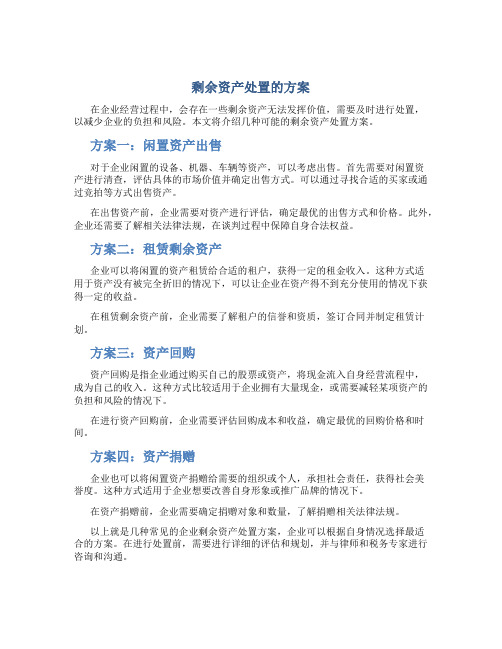 剩余资产处置的方案

在企业经营过程中，会存在一些剩余资产无法发挥价值，需要及时进行处置，以减少企业的负担和风险。本文将介绍几种可能的剩余资产处置方案。

方案一：闲置资产出售

对于企业闲置的设备、机器、车辆等资产，可以考虑出售。首先需要对闲置资产进行清查，评估具体的市场价值并确定出售方式。可以通过寻找合适的买家或通过竞拍等方式出售资产。

在出售资产前，企业需要对资产进行评估，确定最优的出售方式和价格。此外，企业还需要了解相关法律法规，在谈判过程中保障自身合法权益。

方案二：租赁剩余资产

企业可以将闲置的资产租赁给合适的租户，获得一定的租金收入。这种方式适用于资产没有被完全折旧的情况下，可以让企业在资产得不到充分使用的情况下获得一定的收益。

在租赁剩余资产前，企业需要了解租户的信誉和资质，签订合同并制定租赁计划。

方案三：资产回购

资产回购是指企业通过购买自己的股票或资产，将现金流入自身经营流程中，成为自己的收入。这种方式比较适用于企业拥有大量现金，或需要减轻某项资产的负担和风险的情况下。

在进行资产回购前，企业需要评估回购成本和收益，确定最优的回购价格和时间。

方案四：资产捐赠

企业也可以将闲置资产捐赠给需要的组织或个人，承担社会责任，获得社会美誉度。这种方式适用于企业想要改善自身形象或推广品牌的情况下。

在资产捐赠前，企业需要确定捐赠对象和数量，了解捐赠相关法律法规。

以上就是几种常见的企业剩余资产处置方案，企业可以根据自身情况选择最适合的方案。在进行处置前，需要进行详细的评估和规划，并与律师和税务专家进行咨询和沟通。